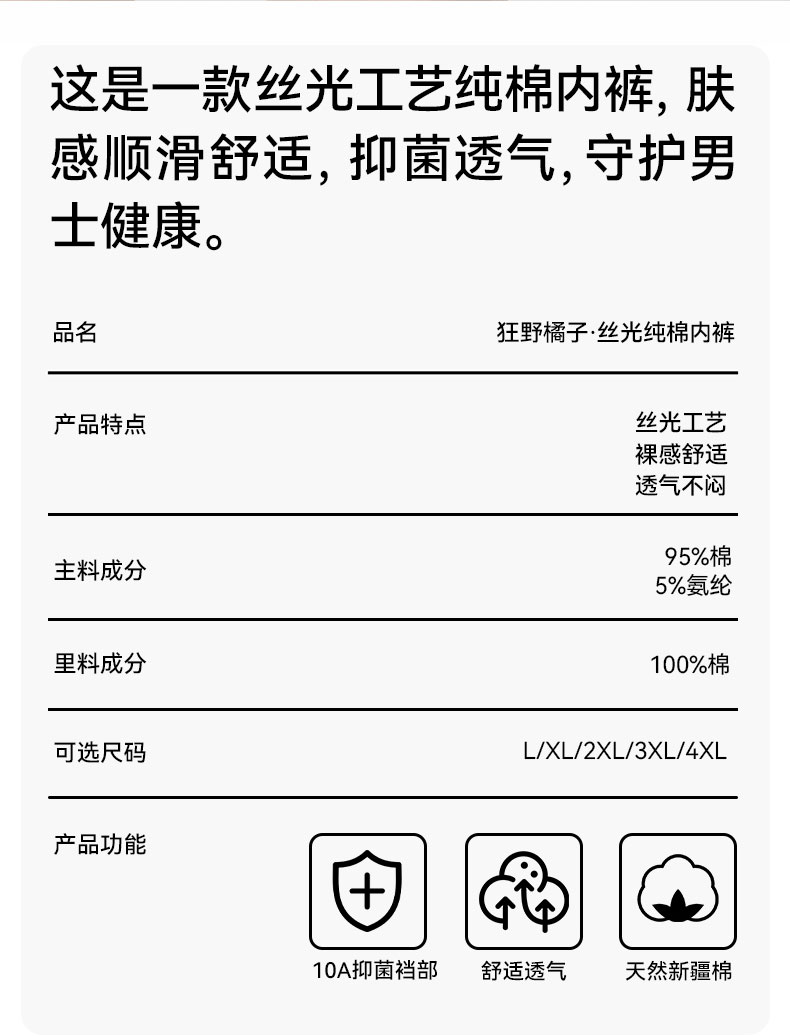 这是一款丝光工艺纯棉内裤，肤感顺滑舒适，抑菌透气，守护男士健康。

品名
狂野橘子·丝光纯棉内裤

产品特点
丝光工艺
裸感舒适
透气不闷

主料成分
95%棉
5%氨纶

里料成分
100%棉

可选尺码
L/XL/2XL/3XL/4XL

产品功能
10A抑菌裆部
舒适透气
天然新疆棉